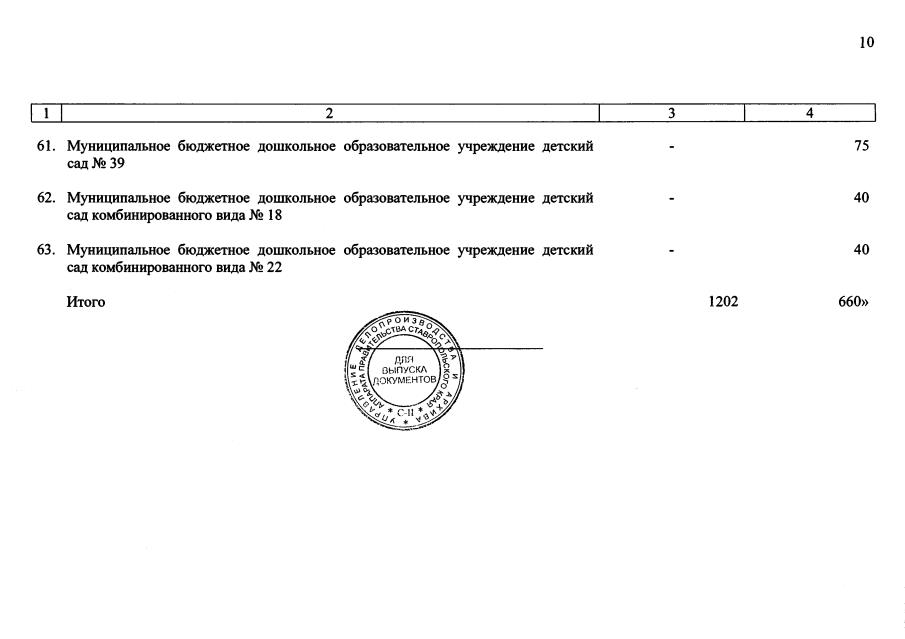 10

| 1 | 2 | 3 | 4 |
|---|---|---|---|
| 61. | Муниципальное бюджетное дошкольное образовательное учреждение детский сад № 39 | - | 75 |
| 62. | Муниципальное бюджетное дошкольное образовательное учреждение детский сад комбинированного вида № 18 | - | 40 |
| 63. | Муниципальное бюджетное дошкольное образовательное учреждение детский сад комбинированного вида № 22 | - | 40 |
| | Итого | 1202 | 660» |

УПРАВЛЕНИЕ ДЕЛОПРОИЗВОДСТВА И АРХИВА АППАРАТА ПРАВИТЕЛЬСТВА СТАВРОПОЛЬСКОГО КРАЯ
ДЛЯ ВЫПУСКА ДОКУМЕНТОВ
С-II